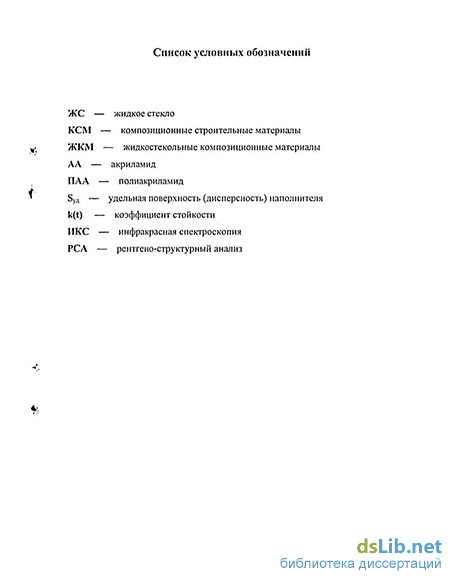 Список условных обозначений

ЖС — жидкое стекло

КСМ — композиционные строительные материалы

ЖКМ — жидкостекольные композиционные материалы

АА — акриламид

ПАА — полиакриламид

$S_{уд}$ — удельная поверхность (дисперсность) наполнителя

k(t) — коэффициент стойкости

ИКС — инфракрасная спектроскопия

РСА — рентгено-структурный анализ

dsLib.net
библиотека диссертаций